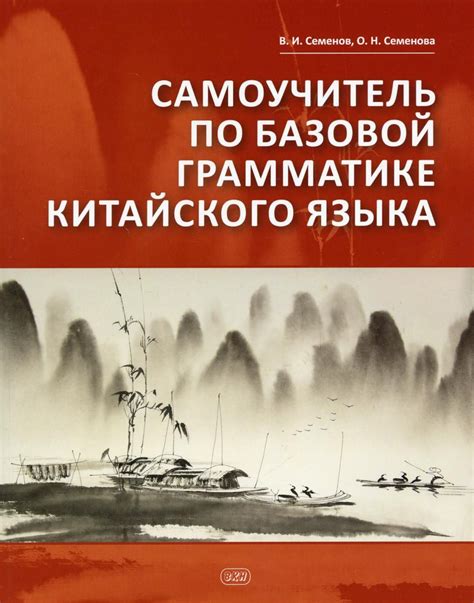 В. И. Семенов, О. Н. Семенова

САМОУЧИТЕЛЬ ПО БАЗОВОЙ ГРАММАТИКЕ КИТАЙСКОГО ЯЗЫКА

ВКН